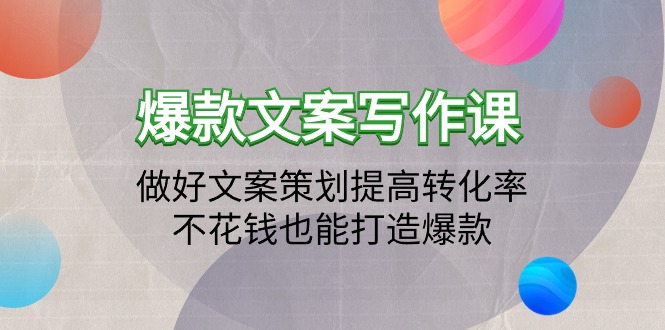 爆款文案写作课

做好文案策划提高转化率
不花钱也能打造爆款